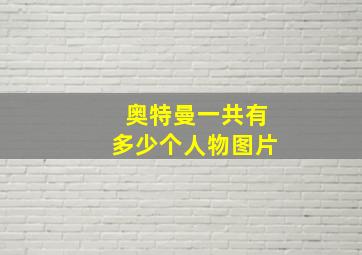 奥特曼一共有
多少个人物图片